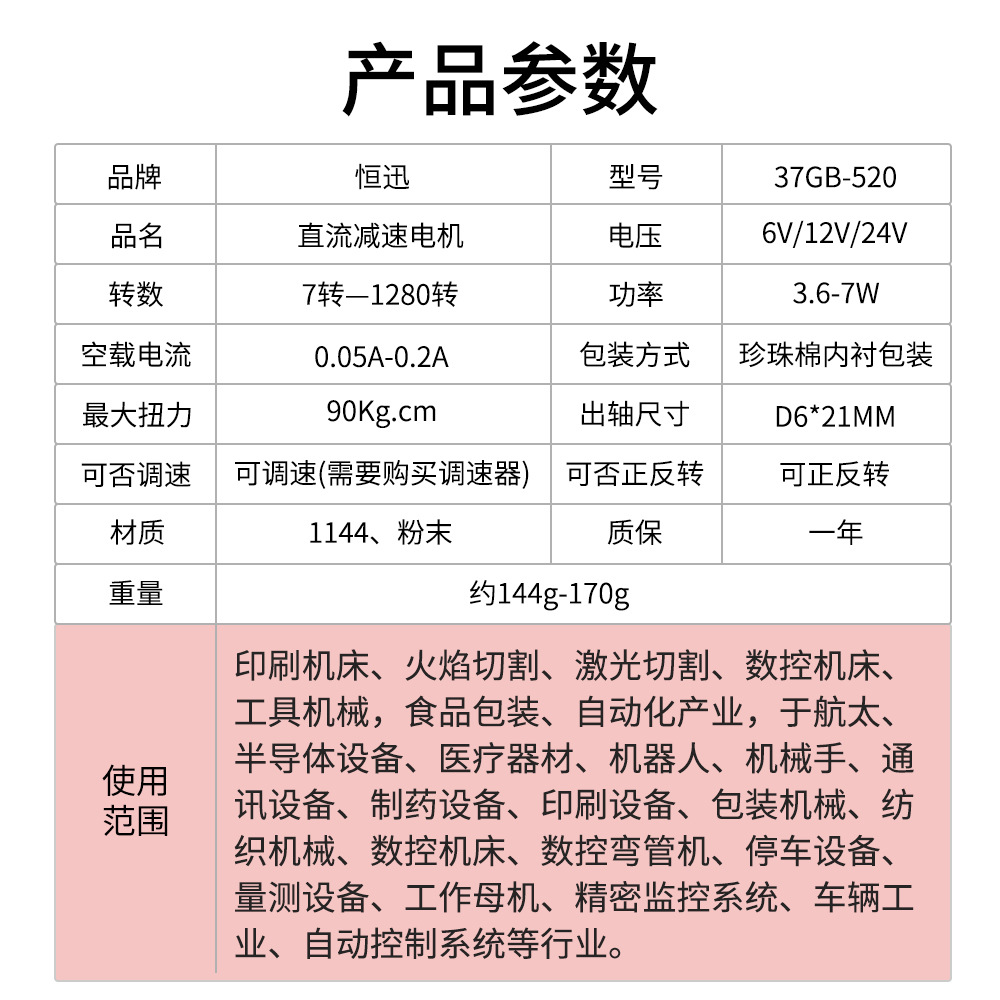 产品参数

| 品牌 | 恒迅 | 型号 | 37GB-520 |
|---|---|---|---|
| 品名 | 直流减速电机 | 电压 | 6V/12V/24V |
| 转数 | 7转—1280转 | 功率 | 3.6-7W |
| 空载电流 | 0.05A-0.2A | 包装方式 | 珍珠棉内衬包装 |
| 最大扭力 | 90Kg.cm | 出轴尺寸 | D6*21MM |
| 可否调速 | 可调速(需要购买调速器) | 可否正反转 | 可正反转 |
| 材质 | 1144、粉末 | 质保 | 一年 |
| 重量 | 约144g-170g | | |
| 使用范围 | 印刷机床、火焰切割、激光切割、数控机床、工具机械，食品包装、自动化产业，于航太、半导体设备、医疗器材、机器人、机械手、通讯设备、制药设备、印刷设备、包装机械、纺织机械、数控机床、数控弯管机、停车设备、量测设备、工作母机、精密监控系统、车辆工业、自动控制系统等行业。 | | |